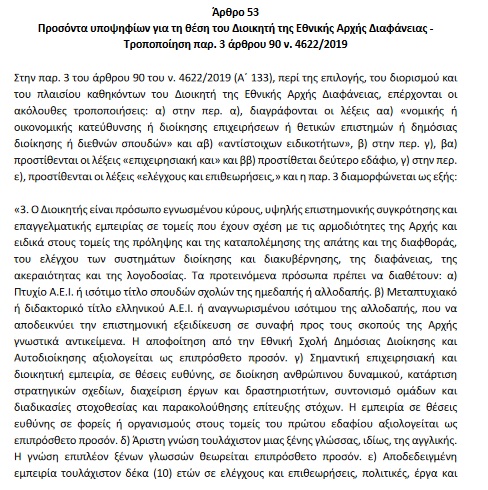 Άρθρο 53
Προσόντα υποψηφίων για τη θέση του Διοικητή της Εθνικής Αρχής Διαφάνειας - Τροποποίηση παρ. 3 άρθρου 90 ν. 4622/2019

Στην παρ. 3 του άρθρου 90 του ν. 4622/2019 (Α΄ 133), περί της επιλογής, του διορισμού και του πλαισίου καθηκόντων του Διοικητή της Εθνικής Αρχής Διαφάνειας, επέρχονται οι ακόλουθες τροποποιήσεις: α) στην περ. α), διαγράφονται οι λέξεις αα) «νομικής ή οικονομικής κατεύθυνσης ή διοίκησης επιχειρήσεων ή θετικών επιστημών ή δημόσιας διοίκησης ή διεθνών σπουδών» και αβ) «αντίστοιχων ειδικοτήτων», β) στην περ. γ), βα) προστίθενται οι λέξεις «επιχειρησιακή και» και ββ) προστίθεται δεύτερο εδάφιο, γ) στην περ. ε), προστίθενται οι λέξεις «ελέγχους και επιθεωρήσεις,» και η παρ. 3 διαμορφώνεται ως εξής:

«3. Ο Διοικητής είναι πρόσωπο εγνωσμένου κύρους, υψηλής επιστημονικής συγκρότησης και επαγγελματικής εμπειρίας σε τομείς που έχουν σχέση με τις αρμοδιότητες της Αρχής και ειδικά στους τομείς της πρόληψης και της καταπολέμησης της απάτης και της διαφθοράς, του ελέγχου των συστημάτων διοίκησης και διακυβέρνησης, της διαφάνειας, της ακεραιότητας και της λογοδοσίας. Τα προτεινόμενα πρόσωπα πρέπει να διαθέτουν: α) Πτυχίο Α.Ε.Ι. ή ισότιμο τίτλο σπουδών σχολών της ημεδαπής ή αλλοδαπής. β) Μεταπτυχιακό ή διδακτορικό τίτλο ελληνικού Α.Ε.Ι. ή αναγνωρισμένου ισότιμου της αλλοδαπής, που να αποδεικνύει την επιστημονική εξειδίκευση σε συναφή προς τους σκοπούς της Αρχής γνωστικά αντικείμενα. Η αποφοίτηση από την Εθνική Σχολή Δημόσιας Διοίκησης και Αυτοδιοίκησης αξιολογείται ως επιπρόσθετο προσόν. γ) Σημαντική επιχειρησιακή και διοικητική εμπειρία, σε θέσεις ευθύνης, σε διοίκηση ανθρώπινου δυναμικού, κατάρτιση στρατηγικών σχεδίων, διαχείριση έργων και δραστηριοτήτων, συντονισμό ομάδων και διαδικασίες στοχοθεσίας και παρακολούθησης επίτευξης στόχων. Η εμπειρία σε θέσεις ευθύνης σε φορείς ή οργανισμούς στους τομείς του πρώτου εδαφίου αξιολογείται ως επιπρόσθετο προσόν. δ) Άριστη γνώση τουλάχιστον μιας ξένης γλώσσας, ιδίως, της αγγλικής. Η γνώση επιπλέον ξένων γλωσσών θεωρείται επιπρόσθετο προσόν. ε) Αποδεδειγμένη εμπειρία τουλάχιστον δέκα (10) ετών σε ελέγχους και επιθεωρήσεις, πολιτικές, έργα και